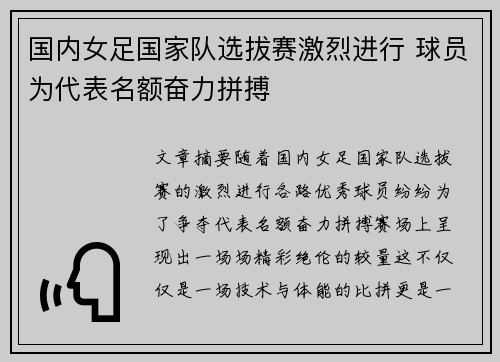 国内女足国家队选拔赛激烈进行 球员为代表名额奋力拼搏

文章摘要随着国内女足国家队选拔赛的激烈进行各路优秀球员纷纷为了争夺代表名额奋力拼搏赛场上呈现出一场场精彩绝伦的较量这不仅仅是一场技术与体能的比拼更是一